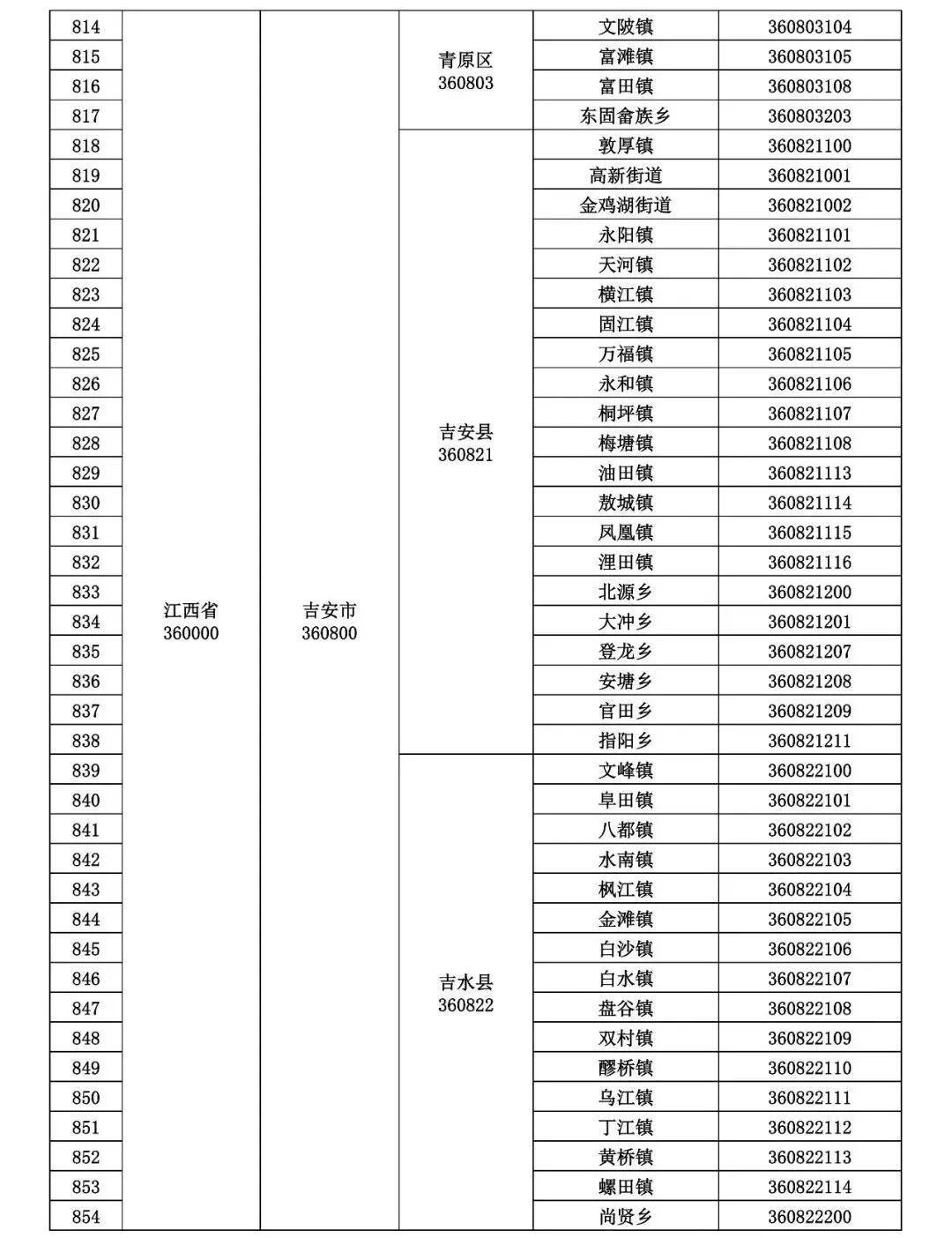 | 814 | 江西省 360000 | 吉安市 360800 | 青原区 360803 | 文陂镇 | 360803104 |
|---|---|---|---|---|---|
| 815 | | | | 富滩镇 | 360803105 |
| 816 | | | | 富田镇 | 360803108 |
| 817 | | | | 东固畲族乡 | 360803203 |
| 818 | | | 吉安县 360821 | 敦厚镇 | 360821100 |
| 819 | | | | 高新街道 | 360821001 |
| 820 | | | | 金鸡湖街道 | 360821002 |
| 821 | | | | 永阳镇 | 360821101 |
| 822 | | | | 天河镇 | 360821102 |
| 823 | | | | 横江镇 | 360821103 |
| 824 | | | | 固江镇 | 360821104 |
| 825 | | | | 万福镇 | 360821105 |
| 826 | | | | 永和镇 | 360821106 |
| 827 | | | | 桐坪镇 | 360821107 |
| 828 | | | | 梅塘镇 | 360821108 |
| 829 | | | | 油田镇 | 360821113 |
| 830 | | | | 敖城镇 | 360821114 |
| 831 | | | | 凤凰镇 | 360821115 |
| 832 | | | | 浬田镇 | 360821116 |
| 833 | | | | 北源乡 | 360821200 |
| 834 | | | | 大冲乡 | 360821201 |
| 835 | | | | 登龙乡 | 360821207 |
| 836 | | | | 安塘乡 | 360821208 |
| 837 | | | | 官田乡 | 360821209 |
| 838 | | | | 指阳乡 | 360821211 |
| 839 | | | 吉水县 360822 | 文峰镇 | 360822100 |
| 840 | | | | 阜田镇 | 360822101 |
| 841 | | | | 八都镇 | 360822102 |
| 842 | | | | 水南镇 | 360822103 |
| 843 | | | | 枫江镇 | 360822104 |
| 844 | | | | 金滩镇 | 360822105 |
| 845 | | | | 白沙镇 | 360822106 |
| 846 | | | | 白水镇 | 360822107 |
| 847 | | | | 盘谷镇 | 360822108 |
| 848 | | | | 双村镇 | 360822109 |
| 849 | | | | 醪桥镇 | 360822110 |
| 850 | | | | 乌江镇 | 360822111 |
| 851 | | | | 丁江镇 | 360822112 |
| 852 | | | | 黄桥镇 | 360822113 |
| 853 | | | | 螺田镇 | 360822114 |
| 854 | | | | 尚贤乡 | 360822200 |